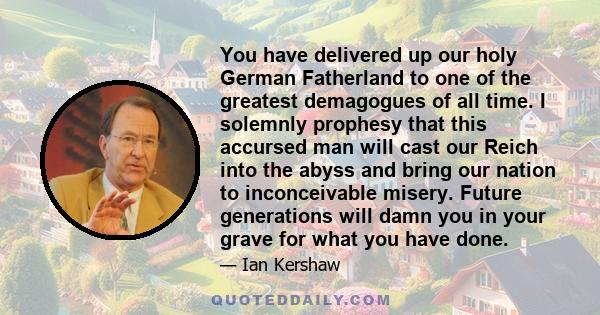 You have delivered up our holy German Fatherland to one of the greatest demagogues of all time. I solemnly prophesy that this accursed man will cast our Reich into the abyss and bring our nation to inconceivable misery. Future generations will damn you in your grave for what you have done.

— Ian Kershaw

QUOTEDDAILY.COM